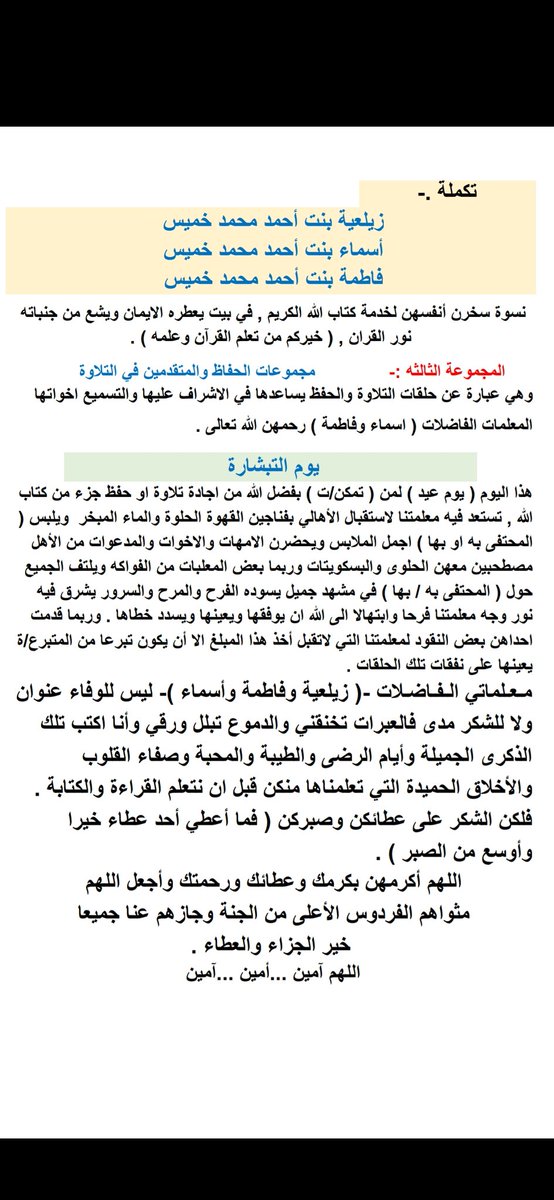 تكملة .-

زيلعية بنت أحمد محمد خميس
أسماء بنت أحمد محمد خميس
فاطمة بنت أحمد محمد خميس

نسوة سخرن أنفسهن لخدمة كتاب الله الكريم , في بيت يعطره الايمان ويشع من جنباته نور القران , ( خيركم من تعلم القرآن وعلمه ) .

المجموعة الثالثه :- مجموعات الحفاظ والمتقدمين في التلاوة
وهي عبارة عن حلقات التلاوة والحفظ يساعدها في الاشراف عليها والتسميع اخواتها المعلمات الفاضلات ( اسماء وفاطمة ) رحمهن الله تعالى .

يوم التبشارة

هذا اليوم ( يوم عيد ) لمن ( تمكن/ت ) بفضل الله من اجادة تلاوة او حفظ جزء من كتاب الله , تستعد فيه معلمتنا لاستقبال الأهالي بفناجين القهوة الحلوة والماء المبخر ويلبس ( المحتفى به او بها ) اجمل الملابس ويحضرن الامهات والاخوات والمدعوات من الأهل مصطحبين معهن الحلوى والبسكويتات وربما بعض المعلبات من الفواكه ويلتف الجميع حول ( المحتفى به / بها ) في مشهد جميل يسوده الفرح والمرح والسرور يشرق فيه نور وجه معلمتنا فرحا وابتهالا الى الله ان يوفقها ويعينها ويسدد خطاها . وربما قدمت احداهن بعض النقود لمعلمتنا التي لاتقبل أخذ هذا المبلغ الا أن يكون تبرعا من المتبرع/ة يعينها على نفقات تلك الحلقات .

معلماتي الفاضلات -( زيلعية وفاطمة وأسماء )- ليس للوفاء عنوان ولا للشكر مدى فالعبرات تخنقني والدموع تبلل ورقي وأنا اكتب تلك الذكرى الجميلة وأيام الرضى والطيبة والمحبة وصفاء القلوب والأخلاق الحميدة التي تعلمناها منكن قبل ان نتعلم القراءة والكتابة . فلكن الشكر على عطائكن وصبركن ( فما أعطي أحد عطاء خيرا وأوسع من الصبر ) .

اللهم أكرمهن بكرمك وعطائك ورحمتك وأجعل اللهم مثواهم الفردوس الأعلى من الجنة وجازهم عنا جميعا خير الجزاء والعطاء .
اللهم آمين ...أمين ...آمين